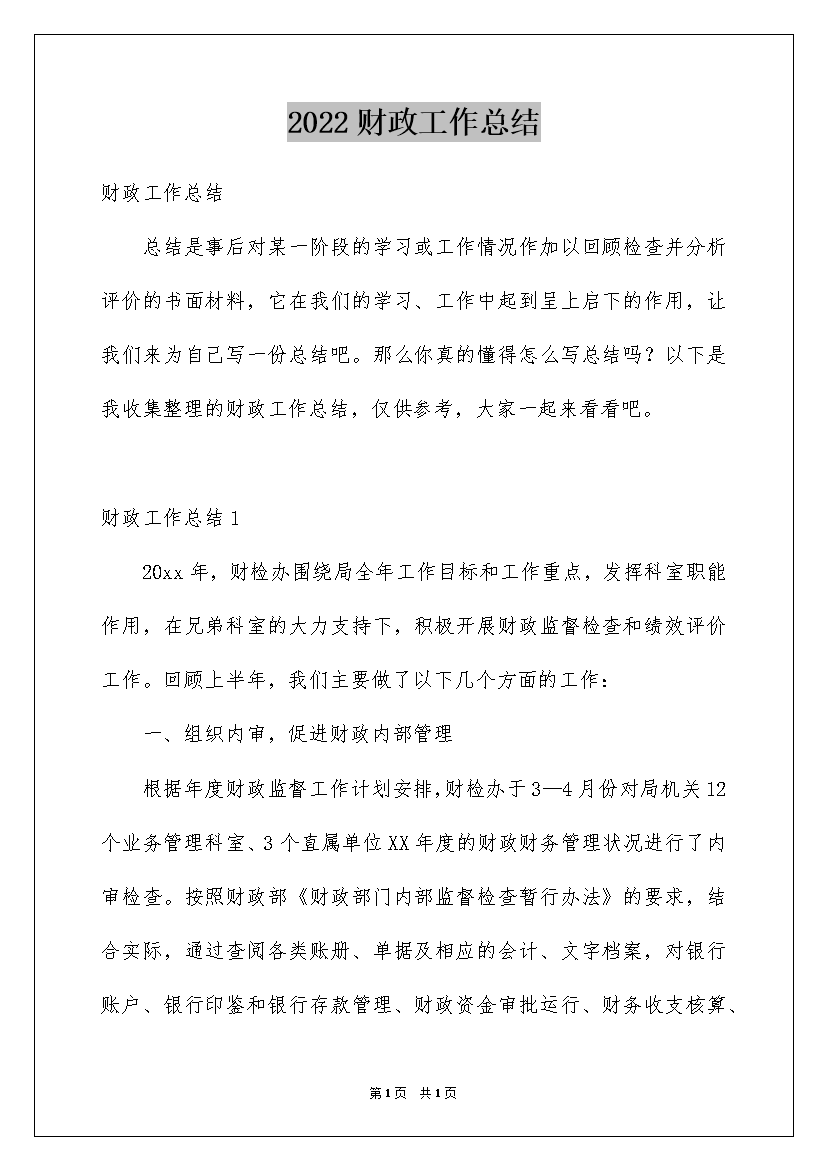 2022财政工作总结

财政工作总结

总结是事后对某一阶段的学习或工作情况作加以回顾检查并分析评价的书面材料，它在我们的学习、工作中起到呈上启下的作用，让我们来为自己写一份总结吧。那么你真的懂得怎么写总结吗？以下是我收集整理的财政工作总结，仅供参考，大家一起来看看吧。

财政工作总结1

20xx年，财检办围绕局全年工作目标和工作重点，发挥科室职能作用，在兄弟科室的大力支持下，积极开展财政监督检查和绩效评价工作。回顾上半年，我们主要做了以下几个方面的工作：

一、组织内审，促进财政内部管理

根据年度财政监督工作计划安排，财检办于3—4月份对局机关12个业务管理科室、3个直属单位XX年度的财政财务管理状况进行了内审检查。按照财政部《财政部门内部监督检查暂行办法》的要求，结合实际，通过查阅各类账册、单据及相应的会计、文字档案，对银行账户、银行印鉴和银行存款管理、财政资金审批运行、财务收支核算、

第1页 共1页